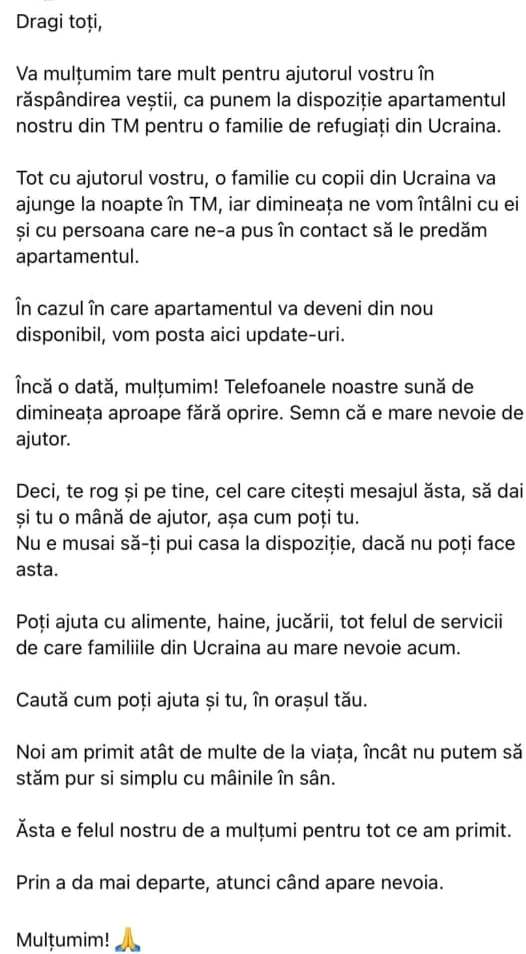 Dragi toți,

Va mulțumim tare mult pentru ajutorul vostru în răspândirea veștii, ca punem la dispoziție apartamentul nostru din TM pentru o familie de refugiați din Ucraina.

Tot cu ajutorul vostru, o familie cu copii din Ucraina va ajunge la noapte în TM, iar dimineața ne vom întâlni cu ei și cu persoana care ne-a pus în contact să le predăm apartamentul.

În cazul în care apartamentul va deveni din nou disponibil, vom posta aici update-uri.

Încă o dată, mulțumim! Telefoanele noastre sună de dimineața aproape fără oprire. Semn că e mare nevoie de ajutor.

Deci, te rog și pe tine, cel care citești mesajul ăsta, să dai și tu o mână de ajutor, așa cum poți tu.
Nu e musai să-ți pui casa la dispoziție, dacă nu poți face asta.

Poți ajuta cu alimente, haine, jucării, tot felul de servicii de care familiile din Ucraina au mare nevoie acum.

Caută cum poți ajuta și tu, în orașul tău.

Noi am primit atât de multe de la viața, încât nu putem să stăm pur si simplu cu mâinile în sân.

Ăsta e felul nostru de a mulțumi pentru tot ce am primit.

Prin a da mai departe, atunci când apare nevoia.

Mulțumim! 🙏